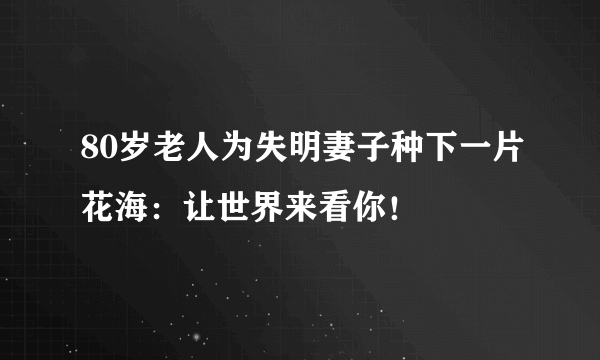 80岁老人为失明妻子种下一片花海：让世界来看你！